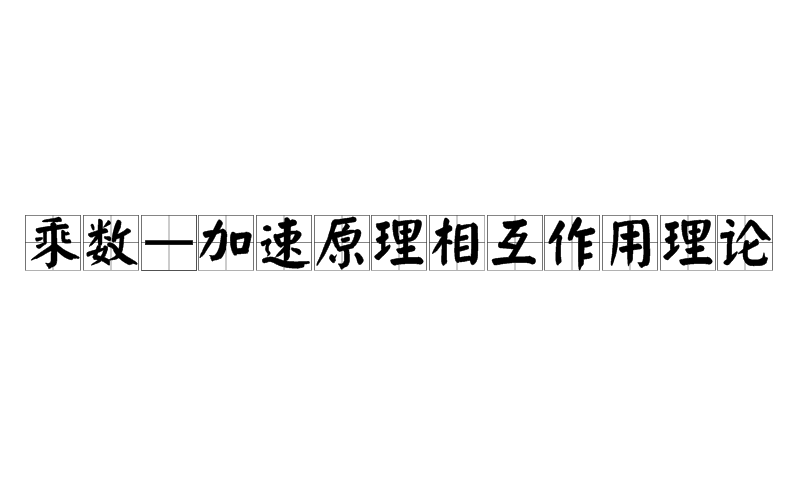 乘数—加速原理相互作用理论